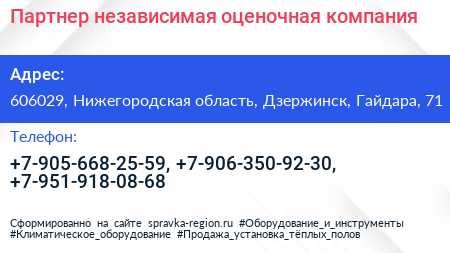 Партнер независимая оценочная компания

Адрес:

606029, Нижегородская область, Дзержинск, Гайдара, 71

Телефон:

+7-905-668-25-59, +7-906-350-92-30, +7-951-918-08-68

Сформированно на сайте spravka-region.ru #Оборудование_и_инструменты #Климатическое_оборудование #Продажа_установка_тёплых_полов